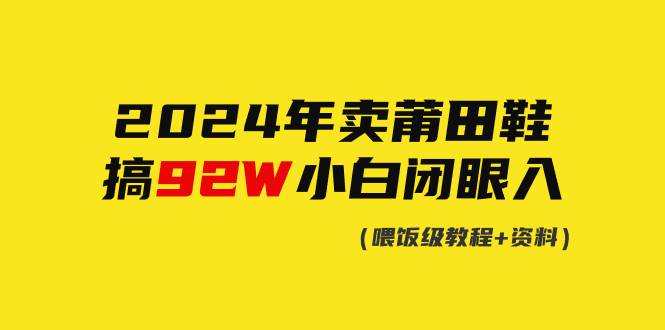 2024年卖莆田鞋
搞92W小白闭眼入

（喂饭级教程+资料）